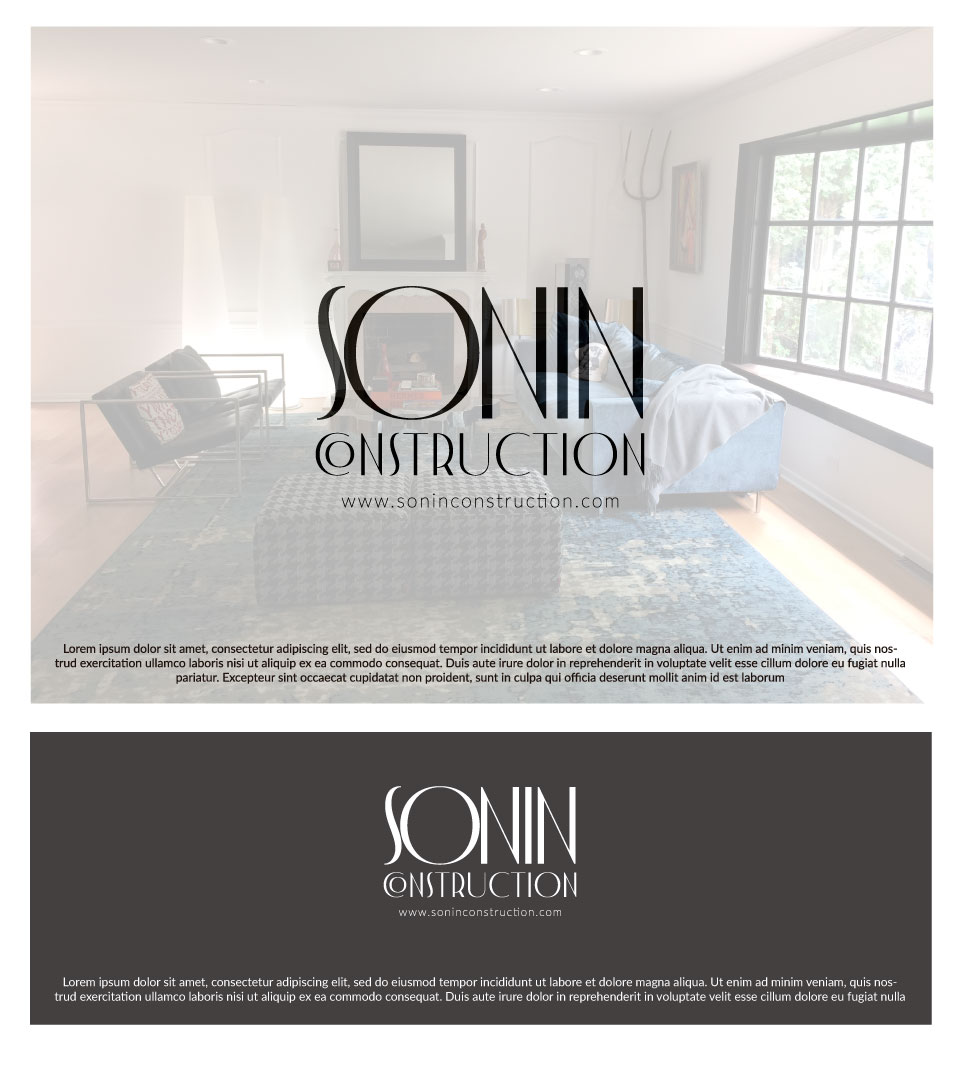 SONIN
CONSTRUCTION
www.soninconstruction.com

Lorem ipsum dolor sit amet, consectetur adipiscing elit, sed do eiusmod tempor incididunt ut labore et dolore magna aliqua. Ut enim ad minim veniam, quis nostrud exercitation ullamco laboris nisi ut aliquip ex ea commodo consequat. Duis aute irure dolor in reprehenderit in voluptate velit esse cillum dolore eu fugiat nulla pariatur. Excepteur sint occaecat cupidatat non proident, sunt in culpa qui officia deserunt mollit anim id est laborum

SONIN
CONSTRUCTION
www.soninconstruction.com

Lorem ipsum dolor sit amet, consectetur adipiscing elit, sed do eiusmod tempor incididunt ut labore et dolore magna aliqua. Ut enim ad minim veniam, quis nostrud exercitation ullamco laboris nisi ut aliquip ex ea commodo consequat. Duis aute irure dolor in reprehenderit in voluptate velit esse cillum dolore eu fugiat nulla